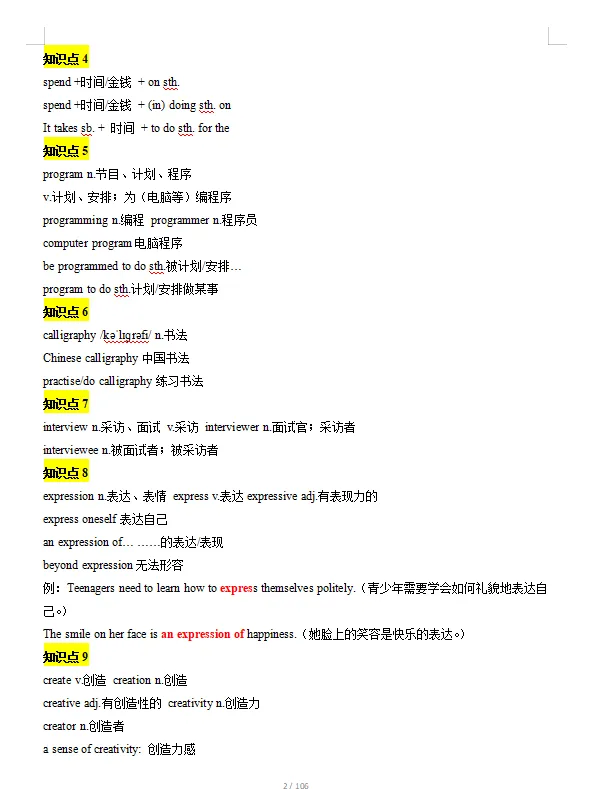 知识点 4

spend +时间/金钱 + on sth.

spend +时间/金钱 + (in) doing sth. on

It takes sb. + 时间 + to do sth. for the

知识点 5

program n.节目、计划、程序

v.计划、安排；为（电脑等）编程序

programming n.编程 programmer n.程序员

computer program 电脑程序

be programmed to do sth.被计划/安排…

program to do sth.计划/安排做某事

知识点 6

calligraphy /kəˈlɪɡrəfi/ n.书法

Chinese calligraphy 中国书法

practise/do calligraphy 练习书法

知识点 7

interview n.采访、面试 v.采访 interviewer n.面试官；采访者

interviewee n.被面试者；被采访者

知识点 8

expression n.表达、表情 express v.表达 expressive adj.有表现力的

express oneself 表达自己

an expression of… ……的表达/表现

beyond expression 无法形容

例：Teenagers need to learn how to express themselves politely.（青少年需要学会如何礼貌地表达自己。）

The smile on her face is an expression of happiness.（她脸上的笑容是快乐的表达。）

知识点 9

create v.创造 creation n.创造

creative adj.有创造性的 creativity n.创造力

creator n.创造者

a sense of creativity: 创造力感

2 / 106